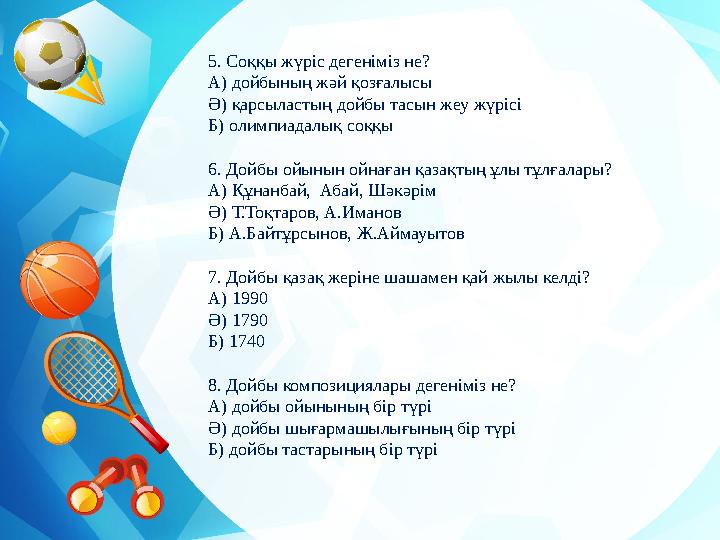 5. Соққы жүріс дегеніміз не?
А) дойбының жәй қозғалысы
Ә) қарсыластың дойбы тасын жеу жүрісі
Б) олимпиадалық соққы

6. Дойбы ойынын ойнаған қазақтың ұлы тұлғалары?
А) Құнанбай, Абай, Шәкәрім
Ә) Т.Тоқтаров, А.Иманов
Б) А.Байтұрсынов, Ж.Аймауытов

7. Дойбы қазақ жеріне шашамен қай жылы келді?
А) 1990
Ә) 1790
Б) 1740

8. Дойбы композициялары дегеніміз не?
А) дойбы ойынының бір түрі
Ә) дойбы шығармашылығының бір түрі
Б) дойбы тастарының бір түрі